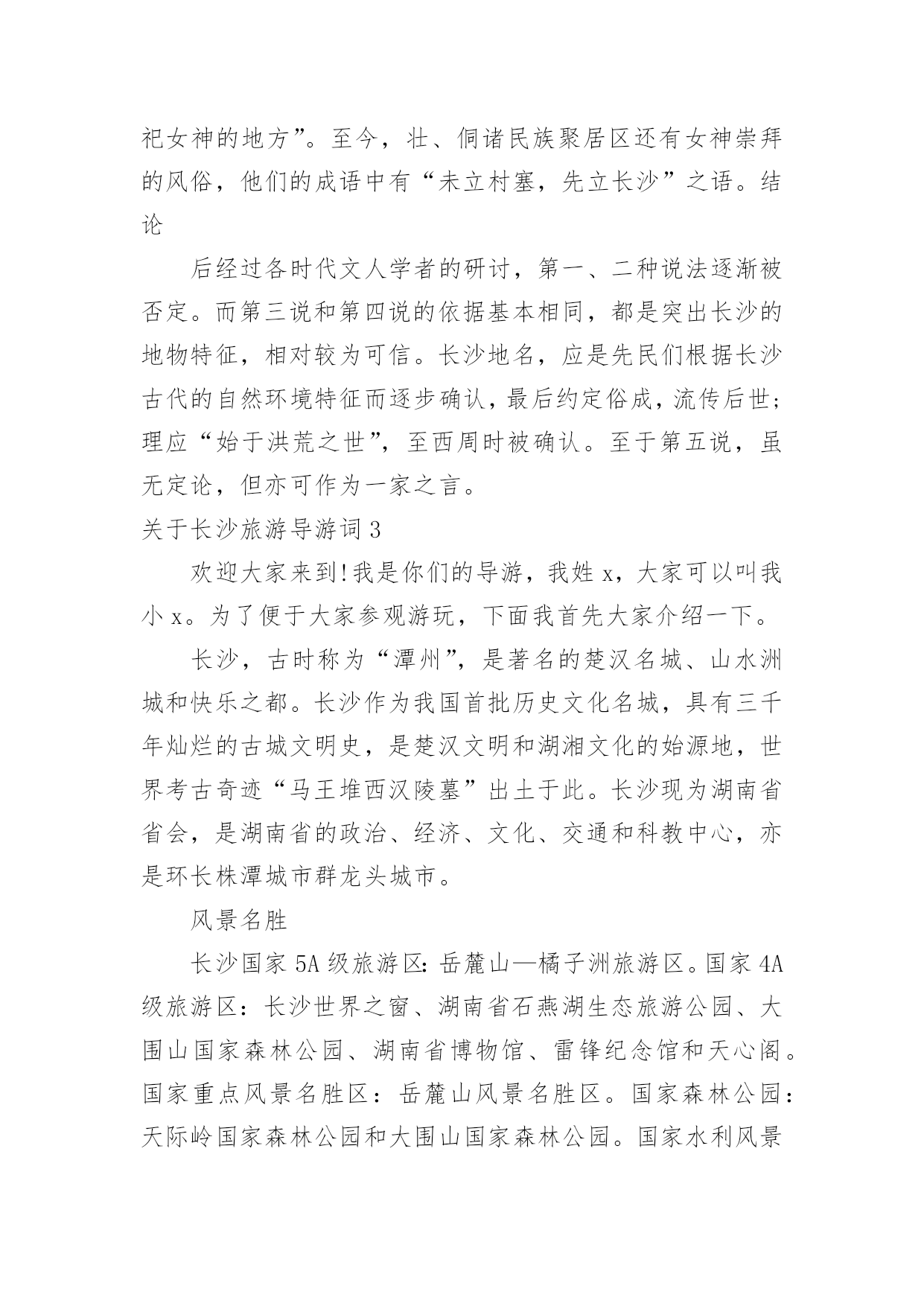 祀女神的地方”。至今，壮、侗诸民族聚居区还有女神崇拜的风俗，他们的成语中有“未立村塞，先立长沙”之语。结论

后经过各时代文人学者的研讨，第一、二种说法逐渐被否定。而第三说和第四说的依据基本相同，都是突出长沙的地物特征，相对较为可信。长沙地名，应是先民们根据长沙古代的自然环境特征而逐步确认，最后约定俗成，流传后世；理应“始于洪荒之世”，至西周时被确认。至于第五说，虽无定论，但亦可作为一家之言。

关于长沙旅游导游词 3

欢迎大家来到！我是你们的导游，我姓 x，大家可以叫我小 x。为了便于大家参观游玩，下面我首先大家介绍一下。

长沙，古时称为“潭州”，是著名的楚汉名城、山水洲城和快乐之都。长沙作为我国首批历史文化名城，具有三千年灿烂的古城文明史，是楚汉文明和湖湘文化的始源地，世界考古奇迹“马王堆西汉陵墓”出土于此。长沙现为湖南省省会，是湖南省的政治、经济、文化、交通和科教中心，亦是环长株潭城市群龙头城市。

风景名胜

长沙国家 5A 级旅游区：岳麓山—橘子洲旅游区。国家 4A 级旅游区：长沙世界之窗、湖南省石燕湖生态旅游公园、大围山国家森林公园、湖南省博物馆、雷锋纪念馆和天心阁。国家重点风景名胜区：岳麓山风景名胜区。国家森林公园：天际岭国家森林公园和大围山国家森林公园。国家水利风景